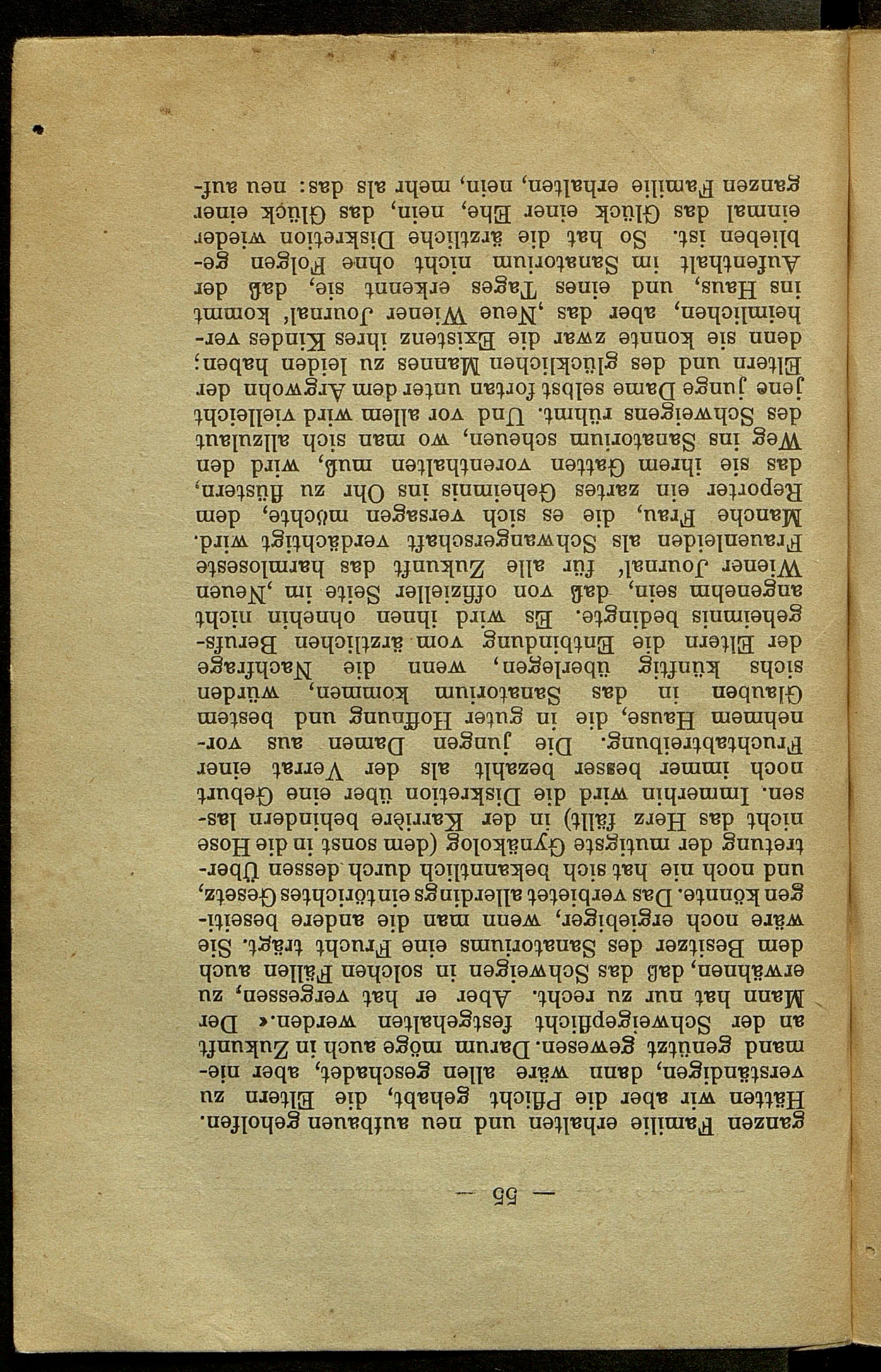 — 55 —

ganzen Familie erhalten und neu aufbauen geholfen. Hätten wir aber die Pflicht gehabt, die Eltern zu verständigen, dann wäre allen geschadet, aber niemand genützt gewesen. Darum möge auch in Zukunft an der Schweigepflicht festgehalten werden.« Der Mann hat nur zu recht. Aber er hat vergessen, zu erwähnen, daß das Schweigen in solchen Fällen auch dem Besitzer des Sanatoriums eine Frucht trägt. Sie wäre noch ergiebiger, wenn man die andere beseitigen könnte. Das verbietet allerdings ein törichtes Gesetz, und noch nie hat sich bekanntlich durch dessen Übertretung der mutigste Gynäkolog (dem sonst in die Hose nicht das Herz fällt) in der Karrière behindern lassen. Immerhin wird die Diskretion über eine Geburt noch immer besser bezahlt als der Verrat einer Fruchtabtreibung. Die jungen Damen aus vornehmem Hause, die in guter Hoffnung und bestem Glauben in das Sanatorium kommen, würden sichs künftig überlegen, wenn die Nachfrage der Eltern die Entbindung vom ärztlichen Berufsgeheimnis bedingte. Es wird ihnen ohnehin nicht angenehm sein, daß von offizieller Seite im ‚Neuen Wiener Journal' für alle Zukunft das harmloseste Frauenleiden als Schwangerschaft verdächtigt wird. Manche Frau, die es sich versagen möchte, dem Reporter ein zartes Geheimnis ins Ohr zu flüstern, das sie ihrem Gatten vorenthalten muß, wird den Weg ins Sanatorium scheuen, wo man sich allzulaut des Schweigens rühmt. Und vor allem wird vielleicht jene junge Dame selbst fortan unter dem Argwohn der Eltern und des glücklichen Mannes zu leiden haben; denn sie konnte zwar die Existenz ihres Kindes verheimlichen, aber das ‚Neue Wiener Journal' kommt ins Haus, und eines Tages erkennt sie, daß der Aufenthalt im Sanatorium nicht ohne Folgen geblieben ist. So hat die ärztliche Diskretion wieder einmal das Glück einer Ehe, nein, das Glück einer ganzen Familie erhalten, nein, mehr als das: neu auf-